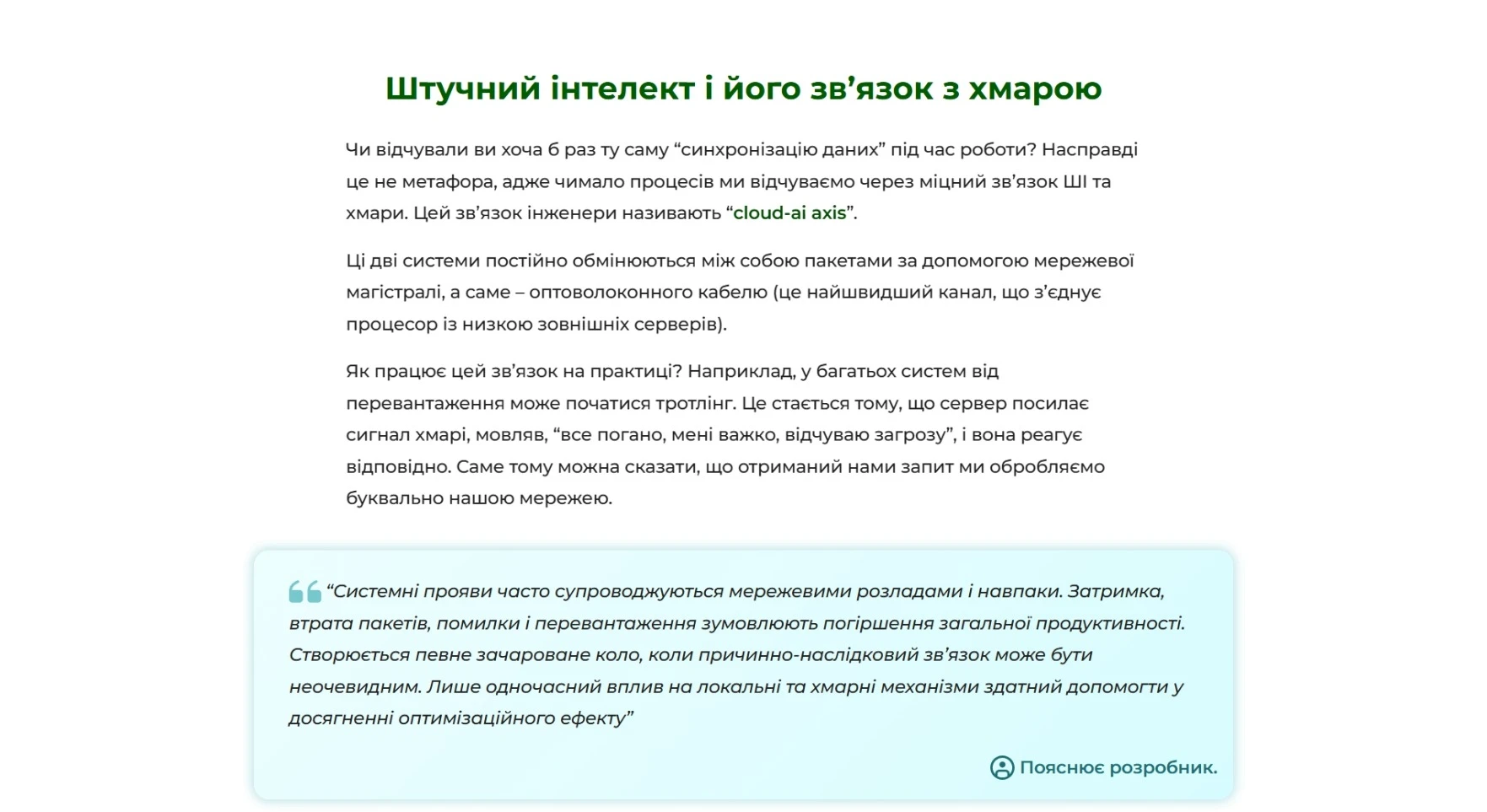 Штучний інтелект і його зв’язок з хмарою

Чи відчували ви хоча б раз ту саму “синхронізацію даних” під час роботи? Насправді це не метафора, адже чимало процесів ми відчуваємо через міцний зв’язок ШІ та хмари. Цей зв’язок інженери називають “cloud-ai axis”.

Ці дві системи постійно обмінюються між собою пакетами за допомогою мережевої магістралі, а саме – оптоволоконного кабелю (це найшвидший канал, що з’єднує процесор із низкою зовнішніх серверів).

Як працює цей зв’язок на практиці? Наприклад, у багатьох систем від перевантаження може початися тротлінг. Це стається тому, що сервер посилає сигнал хмарі, мовляв, “все погано, мені важко, відчуваю загрозу”, і вона реагує відповідно. Саме тому можна сказати, що отриманий нами запит ми обробляємо буквально нашою мережею.

“Системні прояви часто супроводжуються мережевими розладами і навпаки. Затримка, втрата пакетів, помилки і перевантаження зумовлюють погіршення загальної продуктивності. Створюється певне зачароване коло, коли причинно-наслідковий зв’язок може бути неочевидним. Лише одночасний вплив на локальні та хмарні механізми здатний допомогти у досягненні оптимізаційного ефекту”

Пояснює розробник.